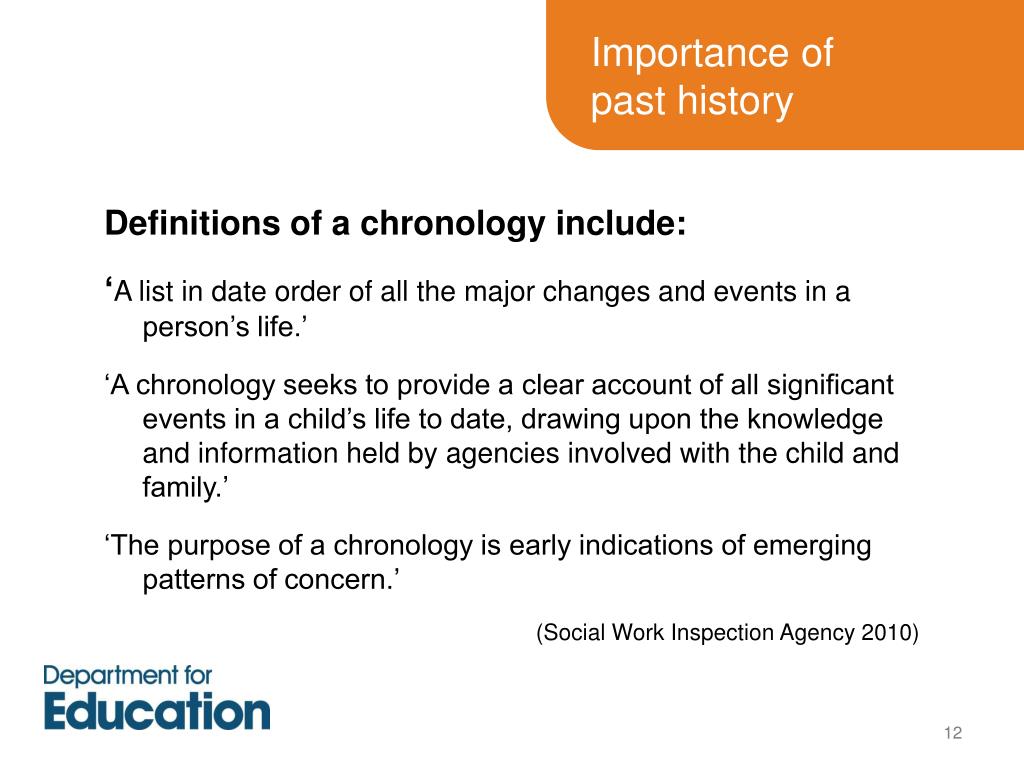 Importance of past history

Definitions of a chronology include:

‘A list in date order of all the major changes and events in a person’s life.’

‘A chronology seeks to provide a clear account of all significant events in a child’s life to date, drawing upon the knowledge and information held by agencies involved with the child and family.’

‘The purpose of a chronology is early indications of emerging patterns of concern.’

(Social Work Inspection Agency 2010)

Department for Education

12